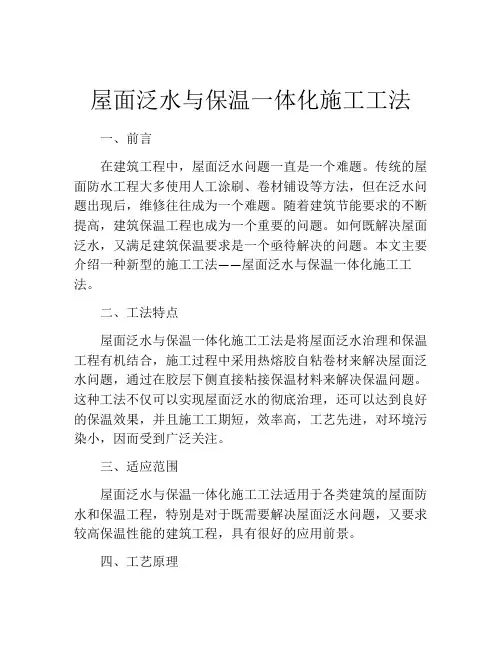 屋面泛水与保温一体化施工工法

一、前言

在建筑工程中，屋面泛水问题一直是一个难题。传统的屋面防水工程大多使用人工涂刷、卷材铺设等方法，但在泛水问题出现后，维修往往成为一个难题。随着建筑节能要求的不断提高，建筑保温工程也成为一个重要的问题。如何既解决屋面泛水，又满足建筑保温要求是一个亟待解决的问题。本文主要介绍一种新型的施工工法——屋面泛水与保温一体化施工工法。

二、工法特点

屋面泛水与保温一体化施工工法是将屋面泛水治理和保温工程有机结合，施工过程中采用热熔胶自粘卷材来解决屋面泛水问题，通过在胶层下侧直接粘接保温材料来解决保温问题。这种工法不仅可以实现屋面泛水的彻底治理，还可以达到良好的保温效果，并且施工工期短，效率高，工艺先进，对环境污染小，因而受到广泛关注。

三、适应范围

屋面泛水与保温一体化施工工法适用于各类建筑的屋面防水和保温工程，特别是对于既需要解决屋面泛水问题，又要求较高保温性能的建筑工程，具有很好的应用前景。

四、工艺原理